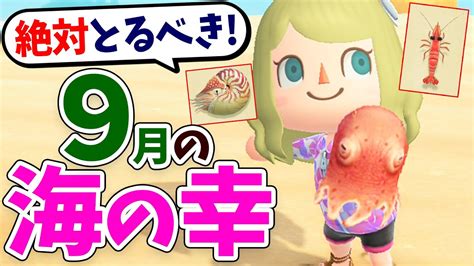 絶対とるべき!

9月の

海の幸